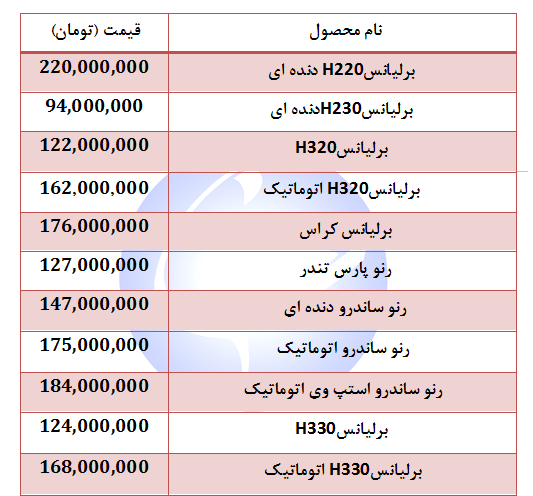 | نام محصول | قیمت (تومان) |
|---|---|
| برلیانسH220 دنده ای | 220,000,000 |
| برلیانسH230دنده ای | 94,000,000 |
| برلیانسH320 | 122,000,000 |
| برلیانسH320 اتوماتیک | 162,000,000 |
| برلیانس کراس | 176,000,000 |
| رنو پارس تندر | 127,000,000 |
| رنو ساندرو دنده ای | 147,000,000 |
| رنو ساندرو اتوماتیک | 175,000,000 |
| رنو ساندرو استپ وی اتوماتیک | 184,000,000 |
| برلیانسH330 | 124,000,000 |
| برلیانسH330 اتوماتیک | 168,000,000 |